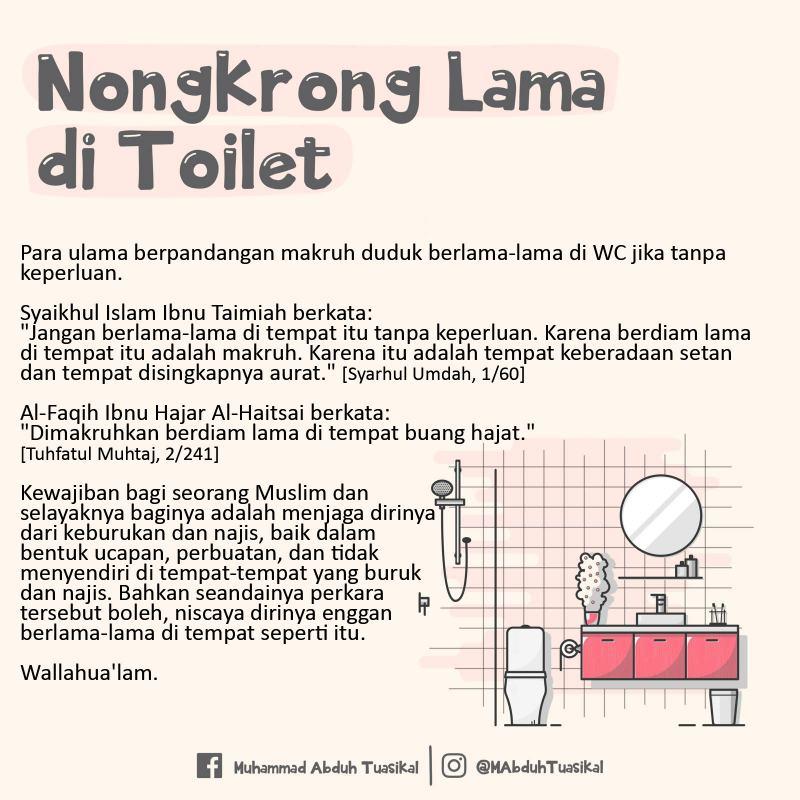 Nongkrong Lama di Toilet

Para ulama berpandangan makruh duduk berlama-lama di WC jika tanpa keperluan.

Syaikhul Islam Ibnu Taimiah berkata:
"Jangan berlama-lama di tempat itu tanpa keperluan. Karena berdiam lama di tempat itu adalah makruh. Karena itu adalah tempat keberadaan setan dan tempat disingkapnya aurat." [Syarhul Umdah, 1/60]

Al-Faqih Ibnu Hajar Al-Haitsai berkata:
"Dimakruhkan berdiam lama di tempat buang hajat."
[Tuhfatul Muhtaj, 2/241]

Kewajiban bagi seorang Muslim dan selayaknya baginya adalah menjaga dirinya dari keburukan dan najis, baik dalam bentuk ucapan, perbuatan, dan tidak menyendiri di tempat-tempat yang buruk dan najis. Bahkan seandainya perkara tersebut boleh, niscaya dirinya enggan berlama-lama di tempat seperti itu.

Wallahua'lam.

Muhammad Abduh Tuasikal | @MAbduhTuasikal